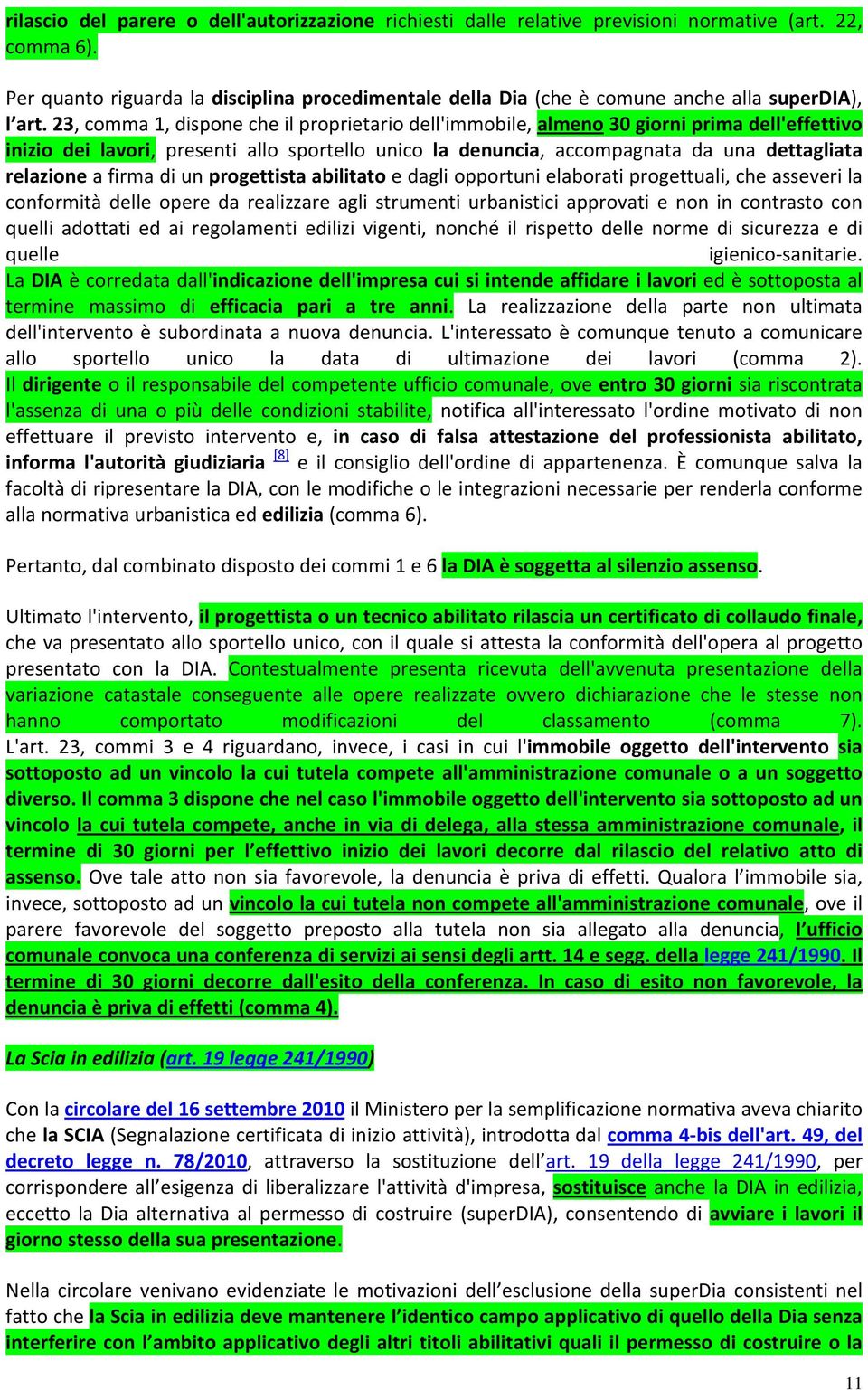 rilascio del parere o dell'autorizzazione richiesti dalle relative previsioni normative (art. 22, comma 6).

Per quanto riguarda la disciplina procedimentale della Dia (che è comune anche alla superDIA), l'art. 23, comma 1, dispone che il proprietario dell'immobile, almeno 30 giorni prima dell'effettivo inizio dei lavori, presenti allo sportello unico la denuncia, accompagnata da una dettagliata relazione a firma di un progettista abilitato e dagli opportuni elaborati progettuali, che asseveri la conformità delle opere da realizzare agli strumenti urbanistici approvati e non in contrasto con quelli adottati ed ai regolamenti edilizi vigenti, nonché il rispetto delle norme di sicurezza e di quelle igienico-sanitarie. La DIA è corredata dall'indicazione dell'impresa cui si intende affidare i lavori ed è sottoposta al termine massimo di efficacia pari a tre anni. La realizzazione della parte non ultimata dell'intervento è subordinata a nuova denuncia. L'interessato è comunque tenuto a comunicare allo sportello unico la data di ultimazione dei lavori (comma 2). Il dirigente o il responsabile del competente ufficio comunale, ove entro 30 giorni sia riscontrata l'assenza di una o più delle condizioni stabilite, notifica all'interessato l'ordine motivato di non effettuare il previsto intervento e, in caso di falsa attestazione del professionista abilitato, informa l'autorità giudiziaria [8] e il consiglio dell'ordine di appartenenza. È comunque salva la facoltà di ripresentare la DIA, con le modifiche o le integrazioni necessarie per renderla conforme alla normativa urbanistica ed edilizia (comma 6).

Pertanto, dal combinato disposto dei commi 1 e 6 la DIA è soggetta al silenzio assenso.

Ultimato l'intervento, il progettista o un tecnico abilitato rilascia un certificato di collaudo finale, che va presentato allo sportello unico, con il quale si attesta la conformità dell'opera al progetto presentato con la DIA. Contestualmente presenta ricevuta dell'avvenuta presentazione della variazione catastale conseguente alle opere realizzate ovvero dichiarazione che le stesse non hanno comportato modificazioni del classamento (comma 7). L'art. 23, commi 3 e 4 riguardano, invece, i casi in cui l'immobile oggetto dell'intervento sia sottoposto ad un vincolo la cui tutela compete all'amministrazione comunale o a un soggetto diverso. Il comma 3 dispone che nel caso l'immobile oggetto dell'intervento sia sottoposto ad un vincolo la cui tutela compete, anche in via di delega, alla stessa amministrazione comunale, il termine di 30 giorni per l'effettivo inizio dei lavori decorre dal rilascio del relativo atto di assenso. Ove tale atto non sia favorevole, la denuncia è priva di effetti. Qualora l'immobile sia, invece, sottoposto ad un vincolo la cui tutela non compete all'amministrazione comunale, ove il parere favorevole del soggetto preposto alla tutela non sia allegato alla denuncia, l'ufficio comunale convoca una conferenza di servizi ai sensi degli artt. 14 e segg. della legge 241/1990. Il termine di 30 giorni decorre dall'esito della conferenza. In caso di esito non favorevole, la denuncia è priva di effetti (comma 4).

La Scia in edilizia (art. 19 legge 241/1990)

Con la circolare del 16 settembre 2010 il Ministero per la semplificazione normativa aveva chiarito che la SCIA (Segnalazione certificata di inizio attività), introdotta dal comma 4-bis dell'art. 49, del decreto legge n. 78/2010, attraverso la sostituzione dell'art. 19 della legge 241/1990, per corrispondere all'esigenza di liberalizzare l'attività d'impresa, sostituisce anche la DIA in edilizia, eccetto la Dia alternativa al permesso di costruire (superDIA), consentendo di avviare i lavori il giorno stesso della sua presentazione.

Nella circolare venivano evidenziate le motivazioni dell'esclusione della superDia consistenti nel fatto che la Scia in edilizia deve mantenere l'identico campo applicativo di quello della Dia senza interferire con l'ambito applicativo degli altri titoli abilitativi quali il permesso di costruire o la

11